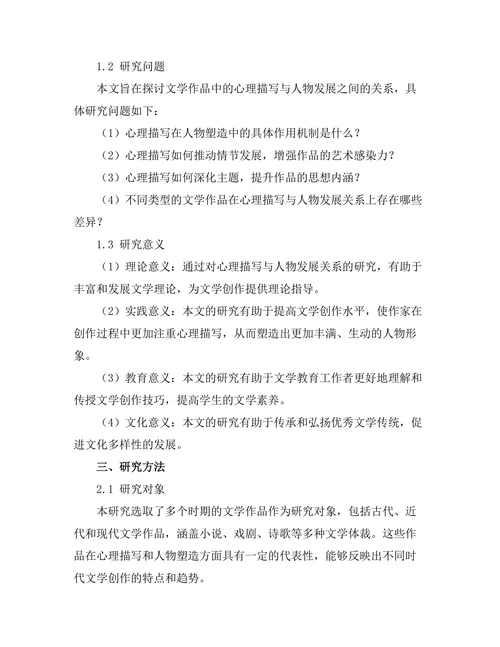 1.2 研究问题

本文旨在探讨文学作品中的心理描写与人物发展之间的关系，具体研究问题如下：

（1）心理描写在人物塑造中的具体作用机制是什么？

（2）心理描写如何推动情节发展，增强作品的艺术感染力？

（3）心理描写如何深化主题，提升作品的思想内涵？

（4）不同类型的文学作品在心理描写与人物发展关系上存在哪些差异？

1.3 研究意义

（1）理论意义：通过对心理描写与人物发展关系的研究，有助于丰富和发展文学理论，为文学创作提供理论指导。

（2）实践意义：本文的研究有助于提高文学创作水平，使作家在创作过程中更加注重心理描写，从而塑造出更加丰满、生动的人物形象。

（3）教育意义：本文的研究有助于文学教育工作者更好地理解和传授文学创作技巧，提高学生的文学素养。

（4）文化意义：本文的研究有助于传承和弘扬优秀文学传统，促进文化多样性的发展。

三、研究方法

2.1 研究对象

本研究选取了多个时期的文学作品作为研究对象，包括古代、近代和现代文学作品，涵盖小说、戏剧、诗歌等多种文学体裁。这些作品在心理描写和人物塑造方面具有一定的代表性，能够反映出不同时代文学创作的特点和趋势。